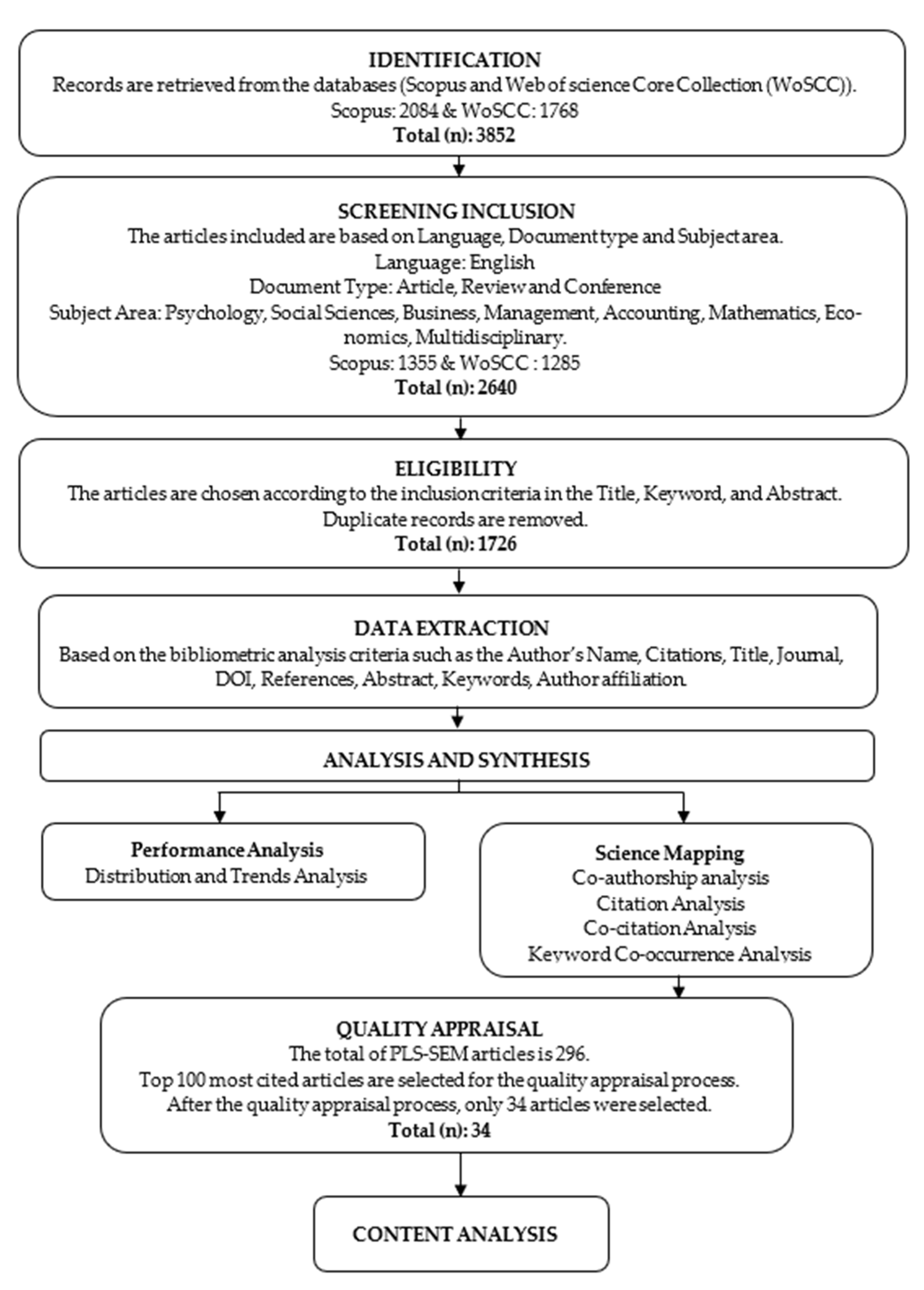 IDENTIFICATION
Records are retrieved from the databases (Scopus and Web of science Core Collection (WoSCC)).
Scopus: 2084 & WoSCC: 1768
Total (n): 3852

SCREENING INCLUSION
The articles included are based on Language, Document type and Subject area.
Language: English
Document Type: Article, Review and Conference
Subject Area: Psychology, Social Sciences, Business, Management, Accounting, Mathematics, Economics, Multidisciplinary.
Scopus: 1355 & WoSCC : 1285
Total (n): 2640

ELIGIBILITY
The articles are chosen according to the inclusion criteria in the Title, Keyword, and Abstract.
Duplicate records are removed.
Total (n): 1726

DATA EXTRACTION
Based on the bibliometric analysis criteria such as the Author's Name, Citations, Title, Journal, DOI, References, Abstract, Keywords, Author affiliation.

ANALYSIS AND SYNTHESIS

Performance Analysis
Distribution and Trends Analysis

Science Mapping
Co-authorship analysis
Citation Analysis
Co-citation Analysis
Keyword Co-occurrence Analysis

QUALITY APPRAISAL
The total of PLS-SEM articles is 296.
Top 100 most cited articles are selected for the quality appraisal process.
After the quality appraisal process, only 34 articles were selected.
Total (n): 34

CONTENT ANALYSIS